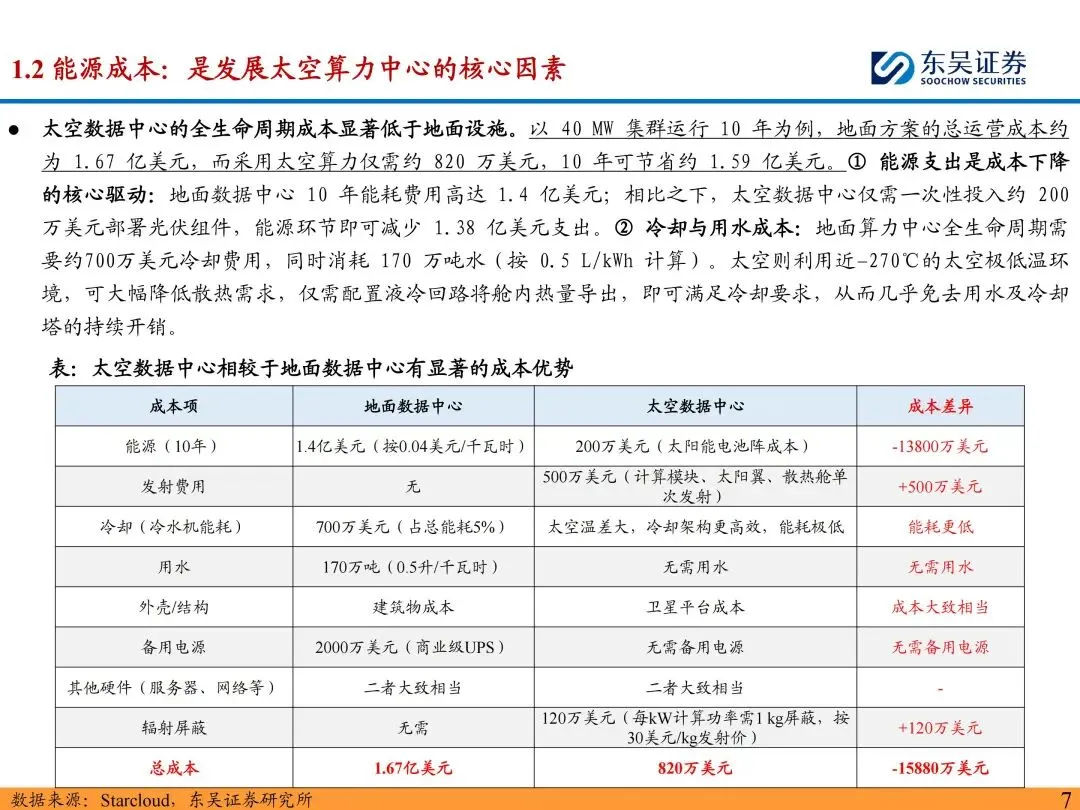 1.2 能源成本：是发展太空算力中心的核心因素

东吴证券
SOOCHOW SECURITIES

● 太空数据中心的全生命周期成本显著低于地面设施。以 40 MW 集群运行 10 年为例，地面方案的总运营成本约为 1.67 亿美元，而采用太空算力仅需约 820 万美元，10 年可节省约 1.59 亿美元。① 能源支出是成本下降的核心驱动：地面数据中心 10 年能耗费用高达 1.4 亿美元；相比之下，太空数据中心仅需一次性投入约 200 万美元部署光伏组件，能源环节即可减少 1.38 亿美元支出。② 冷却与用水成本：地面算力中心全生命周期需要约700万美元冷却费用，同时消耗 170 万吨水（按 0.5 L/kWh 计算）。太空则利用近-270℃的太空极低温环境，可大幅降低散热需求，仅需配置液冷回路将舱内热量导出，即可满足冷却要求，从而几乎免去用水及冷却塔的持续开销。

表：太空数据中心相较于地面数据中心有显著的成本优势

| 成本项 | 地面数据中心 | 太空数据中心 | 成本差异 |
|---|---|---|---|
| 能源（10年） | 1.4亿美元（按0.04美元/千瓦时） | 200万美元（太阳能电池阵成本） | -13800万美元 |
| 发射费用 | 无 | 500万美元（计算模块、太阳翼、散热舱单次发射） | +500万美元 |
| 冷却（冷水机能耗） | 700万美元（占总能耗5%） | 太空温差大，冷却架构更高效，能耗极低 | 能耗更低 |
| 用水 | 170万吨（0.5升/千瓦时） | 无需用水 | 无需用水 |
| 外壳/结构 | 建筑物成本 | 卫星平台成本 | 成本大致相当 |
| 备用电源 | 2000万美元（商业级UPS） | 无需备用电源 | 无需备用电源 |
| 其他硬件（服务器、网络等） | 二者大致相当 | 二者大致相当 | - |
| 辐射屏蔽 | 无需 | 120万美元（每kW计算功率需1 kg屏蔽，按30美元/kg发射价） | +120万美元 |
| 总成本 | 1.67亿美元 | 820万美元 | -15880万美元 |

数据来源：Starcloud，东吴证券研究所

7